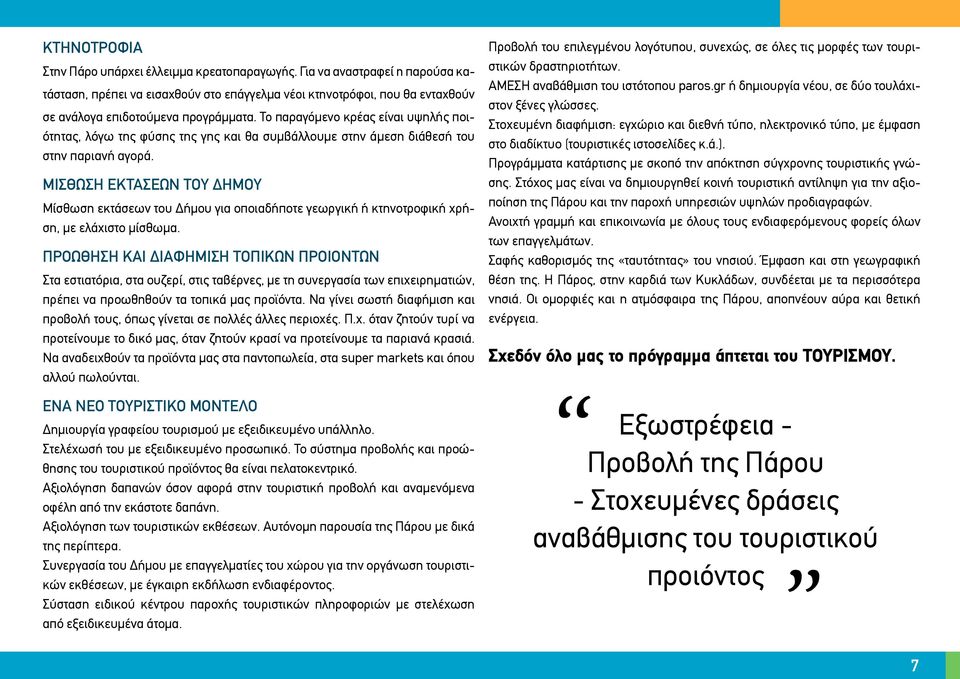 ΚΤΗΝΟΤΡΟΦΙΑ

Στην Πάρο υπάρχει έλλειμμα κρεατοπαραγωγής. Για να αναστραφεί η παρούσα κατάσταση, πρέπει να εισαχθούν στο επάγγελμα νέοι κτηνοτρόφοι, που θα ενταχθούν σε ανάλογα επιδοτούμενα προγράμματα. Το παραγόμενο κρέας είναι υψηλής ποιότητας, λόγω της φύσης της γης και θα συμβάλλουμε στην άμεση διάθεσή του στην παριανή αγορά.

ΜΙΣΘΩΣΗ ΕΚΤΑΣΕΩΝ ΤΟΥ ΔΗΜΟΥ

Μίσθωση εκτάσεων του Δήμου για οποιαδήποτε γεωργική ή κτηνοτροφική χρήση, με ελάχιστο μίσθωμα.

ΠΡΟΩΘΗΣΗ ΚΑΙ ΔΙΑΦΗΜΙΣΗ ΤΟΠΙΚΩΝ ΠΡΟΙΟΝΤΩΝ

Στα εστιατόρια, στα ουζερί, στις ταβέρνες, με τη συνεργασία των επιχειρηματιών, πρέπει να προωθηθούν τα τοπικά μας προϊόντα. Να γίνει σωστή διαφήμιση και προβολή τους, όπως γίνεται σε πολλές άλλες περιοχές. Π.χ. όταν ζητούν τυρί να προτείνουμε το δικό μας, όταν ζητούν κρασί να προτείνουμε τα παριανά κρασιά. Να αναδειχθούν τα προϊόντα μας στα παντοπωλεία, στα super markets και όπου αλλού πωλούνται.

ΕΝΑ ΝΕΟ ΤΟΥΡΙΣΤΙΚΟ ΜΟΝΤΕΛΟ

Δημιουργία γραφείου τουρισμού με εξειδικευμένο υπάλληλο.
Στελέχωσή του με εξειδικευμένο προσωπικό. Το σύστημα προβολής και προώθησης του τουριστικού προϊόντος θα είναι πελατοκεντρικό.
Αξιολόγηση δαπανών όσον αφορά στην τουριστική προβολή και αναμενόμενα οφέλη από την εκάστοτε δαπάνη.
Αξιολόγηση των τουριστικών εκθέσεων. Αυτόνομη παρουσία της Πάρου με δικά της περίπτερα.
Συνεργασία του Δήμου με επαγγελματίες του χώρου για την οργάνωση τουριστικών εκθέσεων, με έγκαιρη εκδήλωση ενδιαφέροντος.
Σύσταση ειδικού κέντρου παροχής τουριστικών πληροφοριών με στελέχωση από εξειδικευμένα άτομα.
Προβολή του επιλεγμένου λογότυπου, συνεχώς, σε όλες τις μορφές των τουριστικών δραστηριοτήτων.
ΑΜΕΣΗ αναβάθμιση του ιστότοπου paros.gr ή δημιουργία νέου, σε δύο τουλάχιστον ξένες γλώσσες.
Στοχευμένη διαφήμιση: εγχώριο και διεθνή τύπο, ηλεκτρονικό τύπο, με έμφαση στο διαδίκτυο (τουριστικές ιστοσελίδες κ.ά.).
Προγράμματα κατάρτισης με σκοπό την απόκτηση σύγχρονης τουριστικής γνώσης. Στόχος μας είναι να δημιουργηθεί κοινή τουριστική αντίληψη για την αξιοποίηση της Πάρου και την παροχή υπηρεσιών υψηλών προδιαγραφών.
Ανοιχτή γραμμή και επικοινωνία με όλους τους ενδιαφερόμενους φορείς όλων των επαγγελμάτων.
Σαφής καθορισμός της «ταυτότητας» του νησιού. Έμφαση και στη γεωγραφική θέση της. Η Πάρος, στην καρδιά των Κυκλάδων, συνδέεται με τα περισσότερα νησιά. Οι ομορφιές και η ατμόσφαιρα της Πάρου, αποπνέουν αύρα και θετική ενέργεια.

Σχεδόν όλο μας το πρόγραμμα άπτεται του ΤΟΥΡΙΣΜΟΥ.

“ Εξωστρέφεια - Προβολή της Πάρου - Στοχευμένες δράσεις αναβάθμισης του τουριστικού προιόντος ”

7